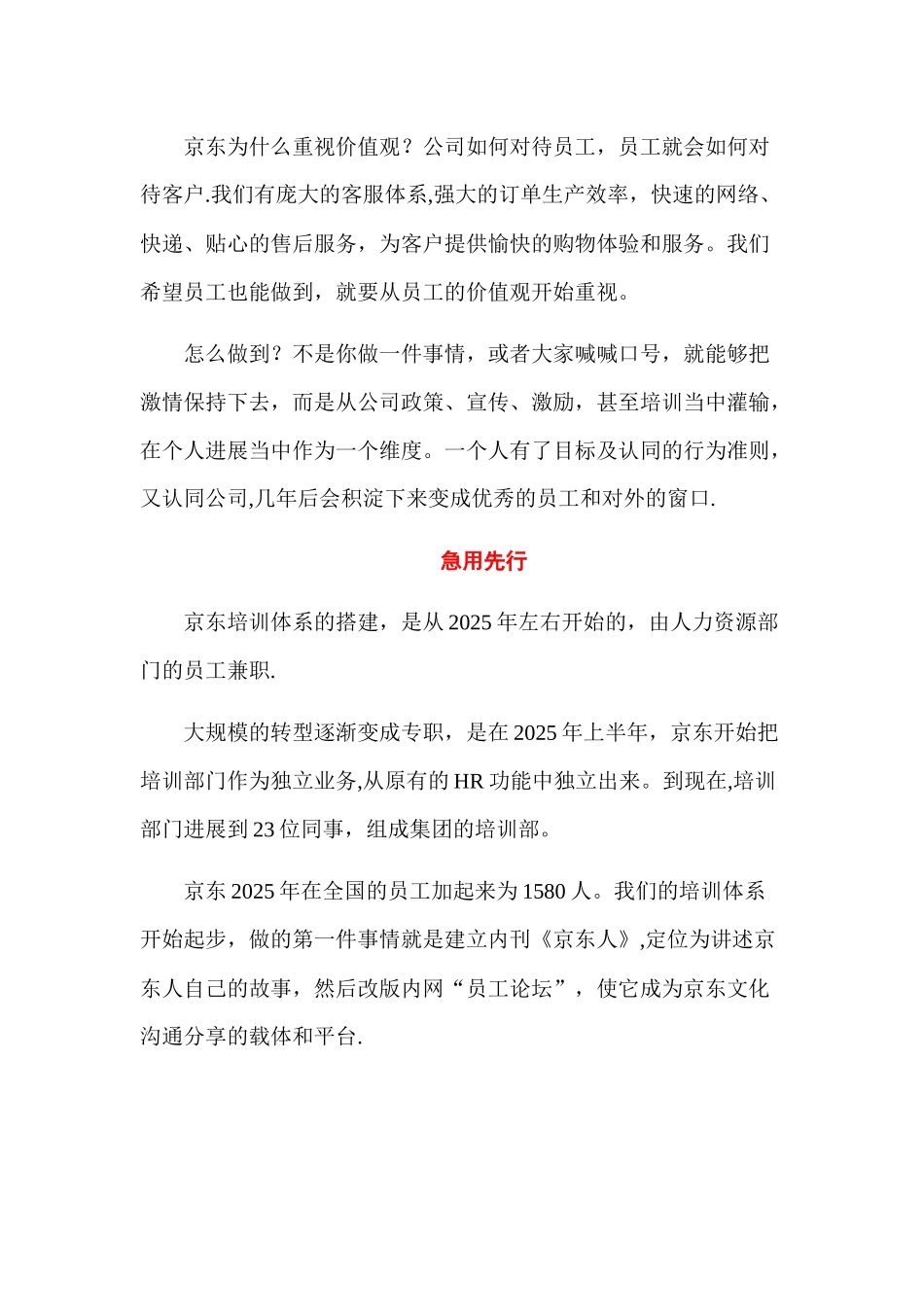 京东为什么重视价值观？公司如何对待员工，员工就会如何对待客户.我们有庞大的客服体系,强大的订单生产效率，快速的网络、快递、贴心的售后服务，为客户提供愉快的购物体验和服务。我们希望员工也能做到，就要从员工的价值观开始重视。

怎么做到？不是你做一件事情，或者大家喊喊口号，就能够把激情保持下去，而是从公司政策、宣传、激励，甚至培训当中灌输，在个人进展当中作为一个维度。一个人有了目标及认同的行为准则，又认同公司,几年后会积淀下来变成优秀的员工和对外的窗口.

急用先行

京东培训体系的搭建，是从 2025 年左右开始的，由人力资源部门的员工兼职.

大规模的转型逐渐变成专职，是在 2025 年上半年，京东开始把培训部门作为独立业务,从原有的 HR 功能中独立出来。到现在,培训部门进展到 23 位同事，组成集团的培训部。

京东 2025 年在全国的员工加起来为 1580 人。我们的培训体系开始起步，做的第一件事情就是建立内刊《京东人》,定位为讲述京东人自己的故事，然后改版内网“员工论坛”，使它成为京东文化沟通分享的载体和平台.